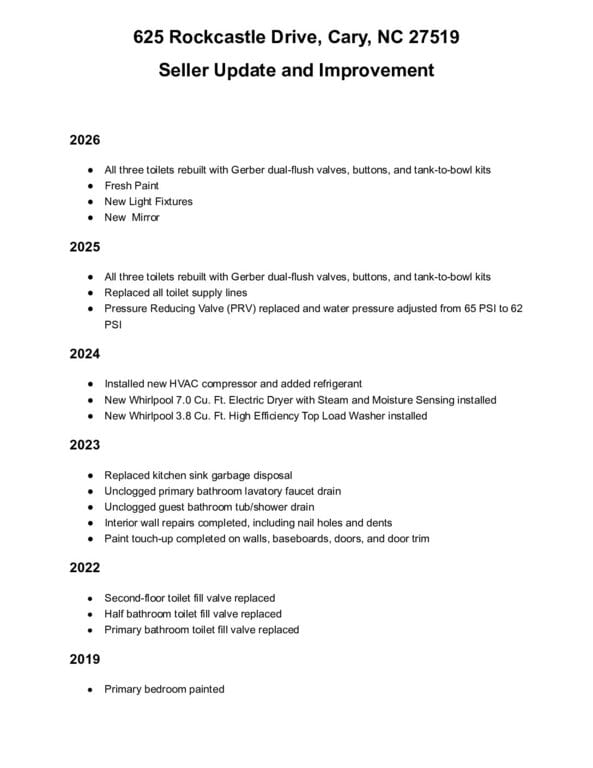 625 Rockcastle Drive, Cary, NC 27519

Seller Update and Improvement

2026

• All three toilets rebuilt with Gerber dual-flush valves, buttons, and tank-to-bowl kits
• Fresh Paint
• New Light Fixtures
• New Mirror

2025

• All three toilets rebuilt with Gerber dual-flush valves, buttons, and tank-to-bowl kits
• Replaced all toilet supply lines
• Pressure Reducing Valve (PRV) replaced and water pressure adjusted from 65 PSI to 62 PSI

2024

• Installed new HVAC compressor and added refrigerant
• New Whirlpool 7.0 Cu. Ft. Electric Dryer with Steam and Moisture Sensing installed
• New Whirlpool 3.8 Cu. Ft. High Efficiency Top Load Washer installed

2023

• Replaced kitchen sink garbage disposal
• Unclogged primary bathroom lavatory faucet drain
• Unclogged guest bathroom tub/shower drain
• Interior wall repairs completed, including nail holes and dents
• Paint touch-up completed on walls, baseboards, doors, and door trim

2022

• Second-floor toilet fill valve replaced
• Half bathroom toilet fill valve replaced
• Primary bathroom toilet fill valve replaced

2019

• Primary bedroom painted